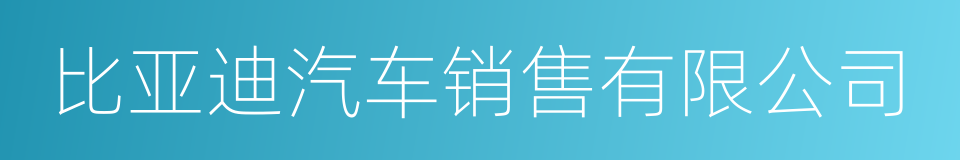 比亚迪汽车销售有限公司